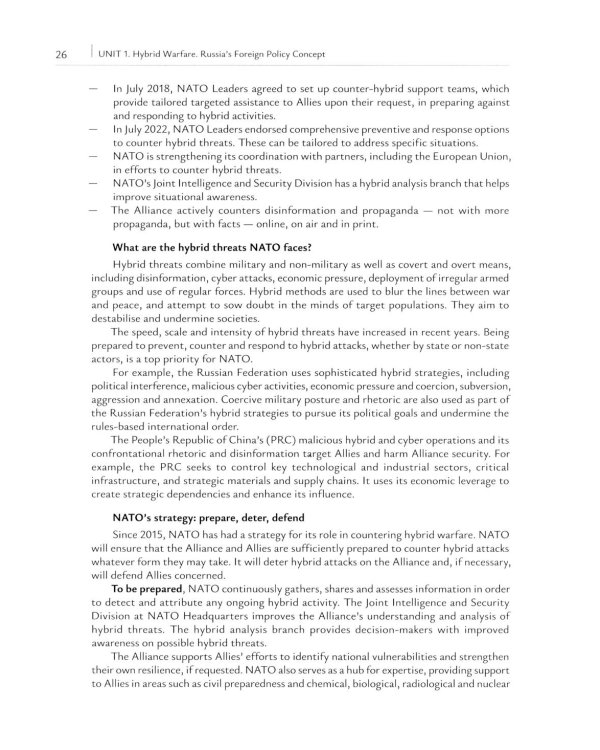 26 UNIT 1. Hybrid Warfare. Russia's Foreign Policy Concept

— In July 2018, NATO Leaders agreed to set up counter-hybrid support teams, which provide tailored targeted assistance to Allies upon their request, in preparing against and responding to hybrid activities.

— In July 2022, NATO Leaders endorsed comprehensive preventive and response options to counter hybrid threats. These can be tailored to address specific situations.

— NATO is strengthening its coordination with partners, including the European Union, in efforts to counter hybrid threats.

— NATO's Joint Intelligence and Security Division has a hybrid analysis branch that helps improve situational awareness.

— The Alliance actively counters disinformation and propaganda — not with more propaganda, but with facts — online, on air and in print.

What are the hybrid threats NATO faces?

Hybrid threats combine military and non-military as well as covert and overt means, including disinformation, cyber attacks, economic pressure, deployment of irregular armed groups and use of regular forces. Hybrid methods are used to blur the lines between war and peace, and attempt to sow doubt in the minds of target populations. They aim to destabilise and undermine societies.

The speed, scale and intensity of hybrid threats have increased in recent years. Being prepared to prevent, counter and respond to hybrid attacks, whether by state or non-state actors, is a top priority for NATO.

For example, the Russian Federation uses sophisticated hybrid strategies, including political interference, malicious cyber activities, economic pressure and coercion, subversion, aggression and annexation. Coercive military posture and rhetoric are also used as part of the Russian Federation's hybrid strategies to pursue its political goals and undermine the rules-based international order.

The People's Republic of China's (PRC) malicious hybrid and cyber operations and its confrontational rhetoric and disinformation target Allies and harm Alliance security. For example, the PRC seeks to control key technological and industrial sectors, critical infrastructure, and strategic materials and supply chains. It uses its economic leverage to create strategic dependencies and enhance its influence.

NATO's strategy: prepare, deter, defend

Since 2015, NATO has had a strategy for its role in countering hybrid warfare. NATO will ensure that the Alliance and Allies are sufficiently prepared to counter hybrid attacks whatever form they may take. It will deter hybrid attacks on the Alliance and, if necessary, will defend Allies concerned.

To be prepared, NATO continuously gathers, shares and assesses information in order to detect and attribute any ongoing hybrid activity. The Joint Intelligence and Security Division at NATO Headquarters improves the Alliance's understanding and analysis of hybrid threats. The hybrid analysis branch provides decision-makers with improved awareness on possible hybrid threats.

The Alliance supports Allies' efforts to identify national vulnerabilities and strengthen their own resilience, if requested. NATO also serves as a hub for expertise, providing support to Allies in areas such as civil preparedness and chemical, biological, radiological and nuclear